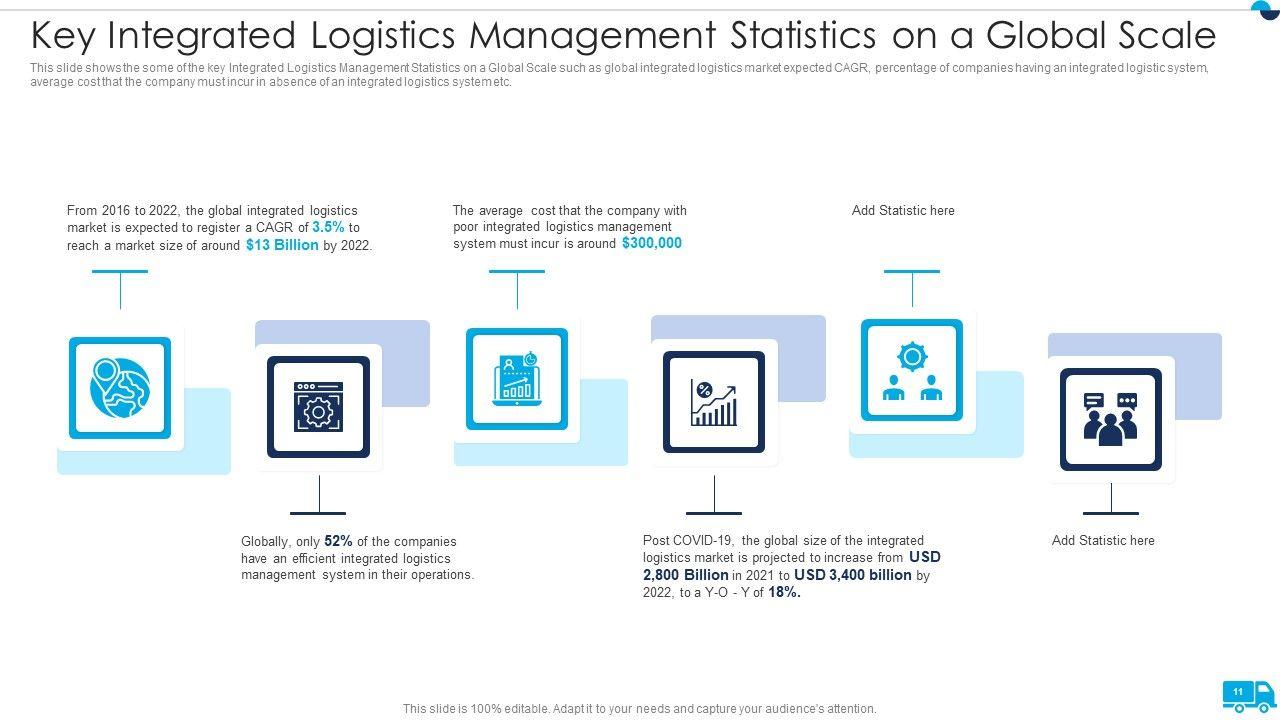 Key Integrated Logistics Management Statistics on a Global Scale

This slide shows the some of the key Integrated Logistics Management Statistics on a Global Scale such as global integrated logistics market expected CAGR, percentage of companies having an integrated logistic system, average cost that the company must incur in absence of an integrated logistics system etc.

From 2016 to 2022, the global integrated logistics market is expected to register a CAGR of 3.5% to reach a market size of around $13 Billion by 2022.

The average cost that the company with poor integrated logistics management system must incur is around $300,000

Add Statistic here

Globally, only 52% of the companies have an efficient integrated logistics management system in their operations.

Post COVID-19, the global size of the integrated logistics market is projected to increase from USD 2,800 Billion in 2021 to USD 3,400 billion by 2022, to a Y-O - Y of 18%.

Add Statistic here

This slide is 100% editable. Adapt it to your needs and capture your audience's attention.

11